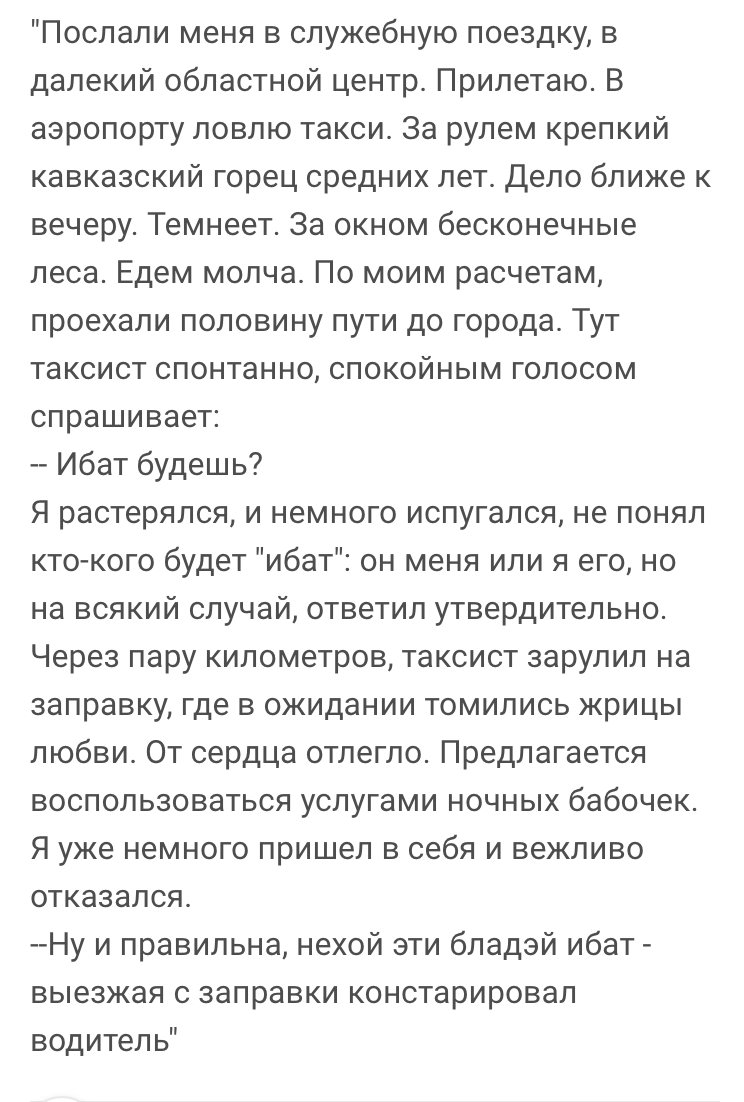 "Послали меня в служебную поездку, в далекий областной центр. Прилетаю. В аэропорту ловлю такси. За рулем крепкий кавказский горец средних лет. Дело ближе к вечеру. Темнеет. За окном бесконечные леса. Едем молча. По моим расчетам, проехали половину пути до города. Тут таксист спонтанно, спокойным голосом спрашивает:
-- Ибат будешь?
Я растерялся, и немного испугался, не понял кто-кого будет "ибат": он меня или я его, но на всякий случай, ответил утвердительно. Через пару километров, таксист зарулил на заправку, где в ожидании томились жрицы любви. От сердца отлегло. Предлагается воспользоваться услугами ночных бабочек. Я уже немного пришел в себя и вежливо отказался.
--Ну и правильна, нехой эти бладэй ибат - выезжая с заправки констарировал водитель"